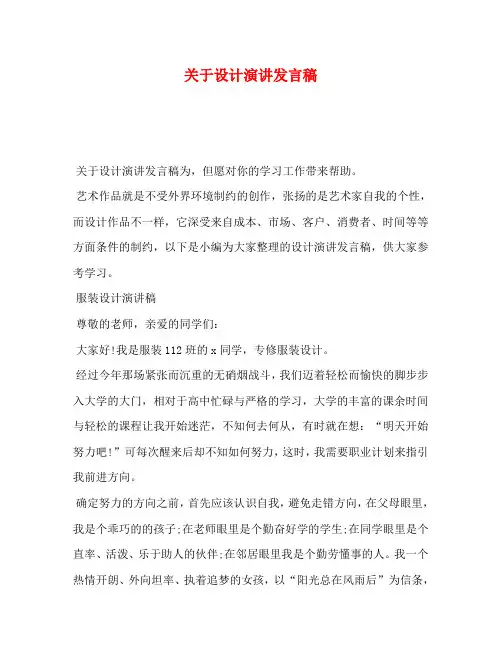 关于设计演讲发言稿

关于设计演讲发言稿为，但愿对你的学习工作带来帮助。

艺术作品就是不受外界环境制约的创作，张扬的是艺术家自我的个性，而设计作品不一样，它深受来自成本、市场、客户、消费者、时间等等方面条件的制约，以下是小编为大家整理的设计演讲发言稿，供大家参考学习。

服装设计演讲稿

尊敬的老师，亲爱的同学们：

大家好!我是服装112班的x同学，专修服装设计。

经过今年那场紧张而沉重的无硝烟战斗，我们迈着轻松而愉快的脚步步入大学的大门，相对于高中忙碌与严格的学习，大学的丰富的课余时间与轻松的课程让我开始迷茫，不知何去何从，有时就在想：“明天开始努力吧!”可每次醒来后却不知如何努力，这时，我需要职业计划来指引我前进方向。

确定努力的方向之前，首先应该认识自我，避免走错方向，在父母眼里，我是个乖巧的的孩子;在老师眼里是个勤奋好学的学生;在同学眼里是个直率、活泼、乐于助人的伙伴;在邻居眼里我是个勤劳懂事的人。我一个热情开朗、外向坦率、执着追梦的女孩，以“阳光总在风雨后”为信条，